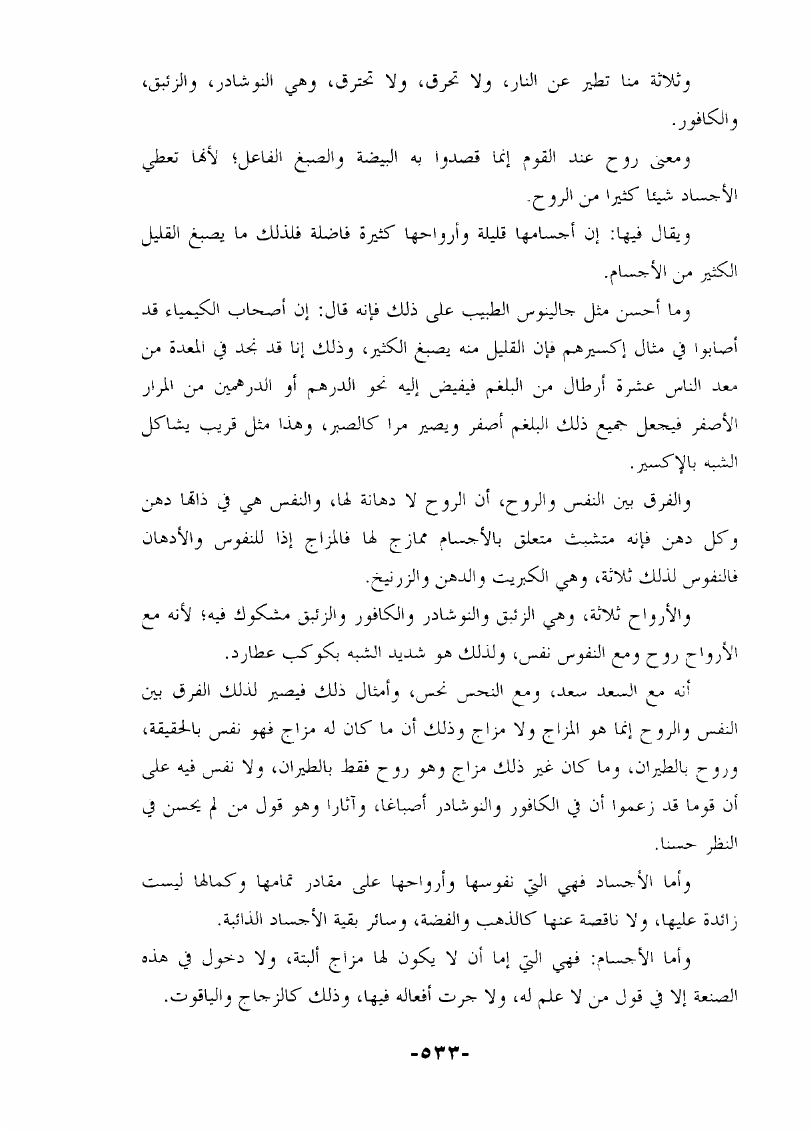 وثلاثة منا تطير عن النار، ولا تحرق، ولا تحترق، وهي النوشادر، والزئبق، والكافور.

ومعنى روح عند القوم إنما قصدوا به البيضة والصبغ الفاعل؛ لأنها تعطي الأجساد شيئا كثيرا من الروح.

ويقال فيها: إن أجسامها قليلة وأرواحها كثيرة فاضلة فلذلك ما يصبغ القليل الكثير من الأجسام.

وما أحسن مثل جالينوس الطبيب على ذلك فإنه قال: إن أصحاب الكيمياء قد أصابوا في مثال إكسيرهم فإن القليل منه يصبغ الكثير، وذلك إنا قد نجد في المعدة من معد الناس عشرة أرطال من البلغم فيفيض إليه نحو الدرهم أو الدرهمين من المرار الأصفر فيجعل جميع ذلك البلغم أصفر ويصير مرا كالصبر، وهذا مثل قريب يشاكل الشبه بالإكسير.

والفرق بين النفس والروح، أن الروح لا دهانة لها، والنفس هي في ذاتها دهن وكل دهن فإنه متشبث متعلق بالأجسام ممازج لها فالمزاج إذا للنفوس والأدهان فالنفوس لذلك ثلاثة، وهي الكبريت والدهن والزرنيخ.

والأرواح ثلاثة، وهي الزئبق والنوشادر والكافور والزئبق مشكوك فيه؛ لأنه مع الأرواح روح ومع النفوس نفس، ولذلك هو شديد الشبه بكوكب عطارد.

أنه مع السعد سعد، ومع النحس نحس، وأمثال ذلك فيصير لذلك الفرق بين النفس والروح إنما هو المزاج ولا مزاج وذلك أن ما كان له مزاج فهو نفس بالحقيقة، وروح بالطيران، وما كان غير ذلك مزاج وهو روح فقط بالطيران، ولا نفس فيه على أن قوما قد زعموا أن في الكافور والنوشادر أصباغا، وآثارا وهو قول من لم يحسن في النظر حسنا.

وأما الأجساد فهي التي نفوسها وأرواحها على مقادر تمامها وكمالها ليست زائدة عليها، ولا ناقصة عنها كالذهب والفضة، وسائر بقية الأجساد الذائبة.

وأما الأجسام: فهي التي إما أن لا يكون لها مزاج ألبتة، ولا دخول في هذه الصنعة إلا في قول من لا علم له، ولا جرت أفعاله فيها، وذلك كالزجاج والياقوت.

-٥٣٣-